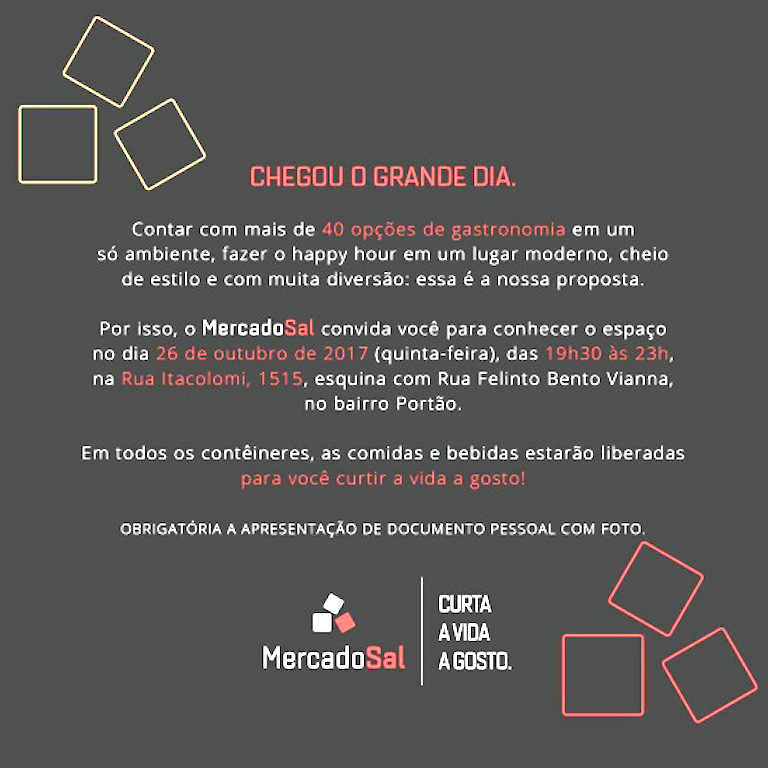 CHEGOU O GRANDE DIA.

Contar com mais de 40 opções de gastronomia em um só ambiente, fazer o happy hour em um lugar moderno, cheio de estilo e com muita diversão: essa é a nossa proposta.

Por isso, o MercadoSal convida você para conhecer o espaço no dia 26 de outubro de 2017 (quinta-feira), das 19h30 às 23h, na Rua Itacolomi, 1515, esquina com Rua Felinto Bento Vianna, no bairro Portão.

Em todos os contêineres, as comidas e bebidas estarão liberadas para você curtir a vida a gosto!

OBRIGATÓRIA A APRESENTAÇÃO DE DOCUMENTO PESSOAL COM FOTO.

MercadoSal

CURTA A VIDA A GOSTO.